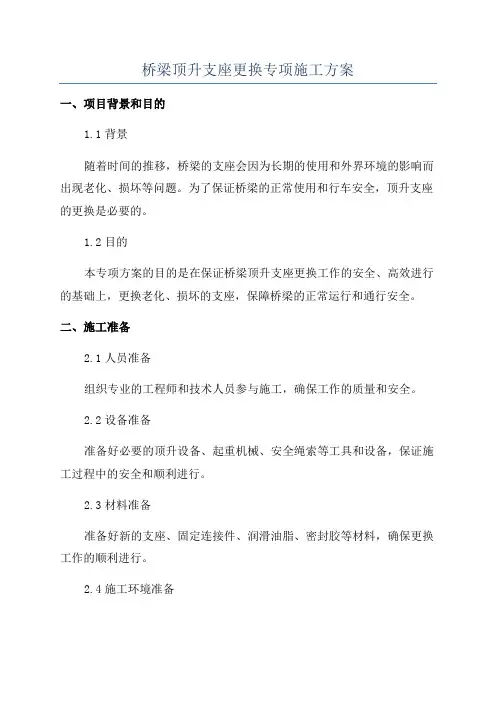 桥梁顶升支座更换专项施工方案

一、项目背景和目的

1.1 背景

随着时间的推移，桥梁的支座会因为长期的使用和外界环境的影响而出现老化、损坏等问题。为了保证桥梁的正常使用和行车安全，顶升支座的更换是必要的。

1.2 目的

本专项方案的目的是在保证桥梁顶升支座更换工作的安全、高效进行的基础上，更换老化、损坏的支座，保障桥梁的正常运行和通行安全。

二、施工准备

2.1 人员准备

组织专业的工程师和技术人员参与施工，确保工作的质量和安全。

2.2 设备准备

准备好必要的顶升设备、起重机械、安全绳索等工具和设备，保证施工过程中的安全和顺利进行。

2.3 材料准备

准备好新的支座、固定连接件、润滑油脂、密封胶等材料，确保更换工作的顺利进行。

2.4 施工环境准备